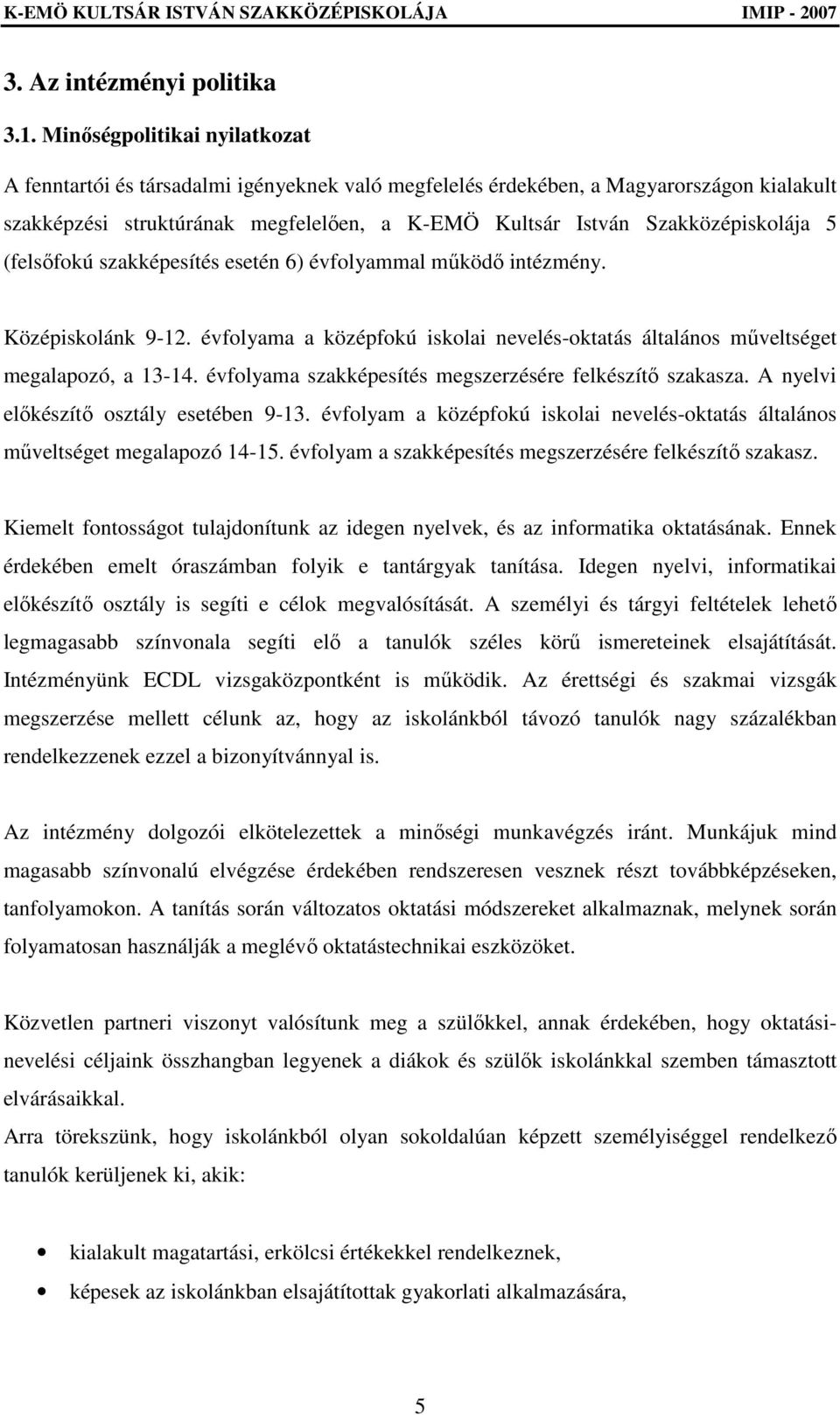 K-EMÖ KULTSÁR ISTVÁN SZAKKÖZÉPISKOLÁJA IMIP - 2007

3. Az intézményi politika

3.1. Minőségpolitikai nyilatkozat

A fenntartói és társadalmi igényeknek való megfelelés érdekében, a Magyarországon kialakult szakképzési struktúrának megfelelően, a K-EMÖ Kultsár István Szakközépiskolája 5 (felsőfokú szakképesítés esetén 6) évfolyammal működő intézmény.

Középiskolánk 9-12. évfolyama a középfokú iskolai nevelés-oktatás általános műveltséget megalapozó, a 13-14. évfolyama szakképesítés megszerzésére felkészítő szakasza. A nyelvi előkészítő osztály esetében 9-13. évfolyam a középfokú iskolai nevelés-oktatás általános műveltséget megalapozó 14-15. évfolyam a szakképesítés megszerzésére felkészítő szakasz.

Kiemelt fontosságot tulajdonítunk az idegen nyelvek, és az informatika oktatásának. Ennek érdekében emelt óraszámban folyik e tantárgyak tanítása. Idegen nyelvi, informatikai előkészítő osztály is segíti e célok megvalósítását. A személyi és tárgyi feltételek lehető legmagasabb színvonala segíti elő a tanulók széles körű ismereteinek elsajátítását. Intézményünk ECDL vizsgaközpontként is működik. Az érettségi és szakmai vizsgák megszerzése mellett célunk az, hogy az iskolánkból távozó tanulók nagy százalékban rendelkezzenek ezzel a bizonyítvánnyal is.

Az intézmény dolgozói elkötelezettek a minőségi munkavégzés iránt. Munkájuk mind magasabb színvonalú elvégzése érdekében rendszeresen vesznek részt továbbképzéseken, tanfolyamokon. A tanítás során változatos oktatási módszereket alkalmaznak, melynek során folyamatosan használják a meglévő oktatástechnikai eszközöket.

Közvetlen partneri viszonyt valósítunk meg a szülőkkel, annak érdekében, hogy oktatási-nevelési céljaink összhangban legyenek a diákok és szülők iskolánkkal szemben támasztott elvárásaikkal.
Arra törekszünk, hogy iskolánkból olyan sokoldalúan képzett személyiséggel rendelkező tanulók kerüljenek ki, akik:

• kialakult magatartási, erkölcsi értékekkel rendelkeznek,
• képesek az iskolánkban elsajátítottak gyakorlati alkalmazására,

5